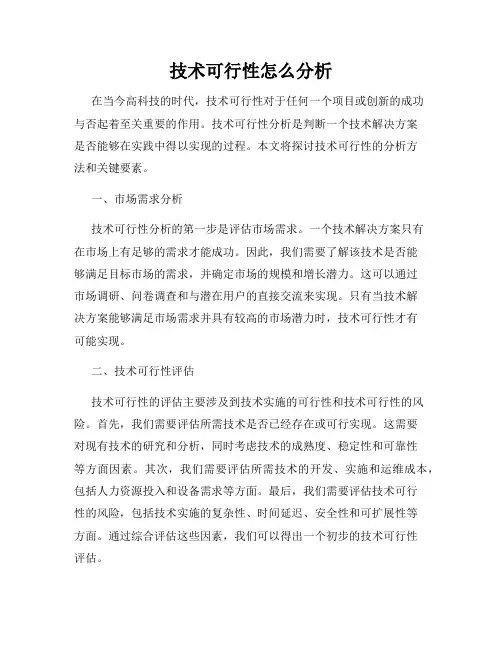 技术可行性怎么分析

在当今高科技的时代，技术可行性对于任何一个项目或创新的成功与否起着至关重要的作用。技术可行性分析是判断一个技术解决方案是否能够在实践中得以实现的过程。本文将探讨技术可行性的分析方法和关键要素。

一、市场需求分析

技术可行性分析的第一步是评估市场需求。一个技术解决方案只有在市场上有足够的需求才能成功。因此，我们需要了解该技术是否能够满足目标市场的需求，并确定市场的规模和增长潜力。这可以通过市场调研、问卷调查和与潜在用户的直接交流来实现。只有当技术解决方案能够满足市场需求并具有较高的市场潜力时，技术可行性才有可能实现。

二、技术可行性评估

技术可行性的评估主要涉及到技术实施的可行性和技术可行性的风险。首先，我们需要评估所需技术是否已经存在或可行实现。这需要对现有技术的研究和分析，同时考虑技术的成熟度、稳定性和可靠性等方面因素。其次，我们需要评估所需技术的开发、实施和运维成本，包括人力资源投入和设备需求等方面。最后，我们需要评估技术可行性的风险，包括技术实施的复杂性、时间延迟、安全性和可扩展性等方面。通过综合评估这些因素，我们可以得出一个初步的技术可行性评估。